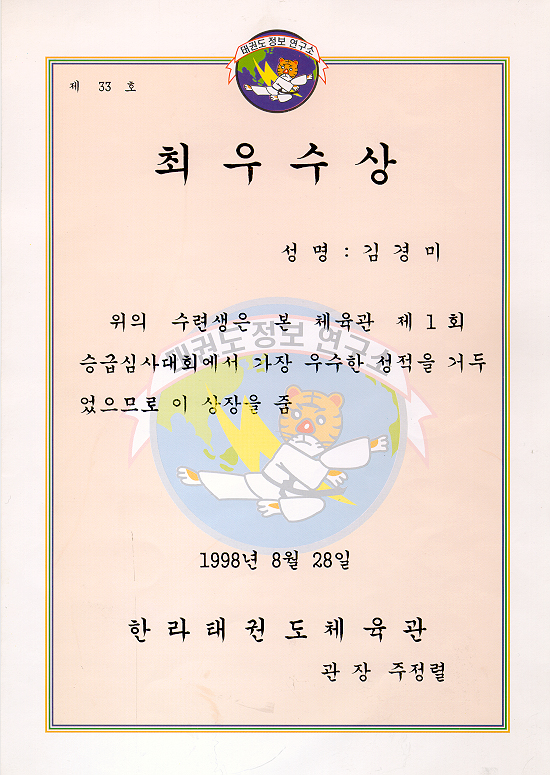 태권도 정보 연구소

제 33 호

최 우 수 상

성 명 : 김 경 미

위의 수련생은 본 체육관 제 1 회 승급심사대회에서 가장 우수한 성적을 거두었으므로 이 상장을 줌

태권도 정보 연구소

1998년 8월 28일

한 라 태 권 도 체 육 관

관 장 주정렬